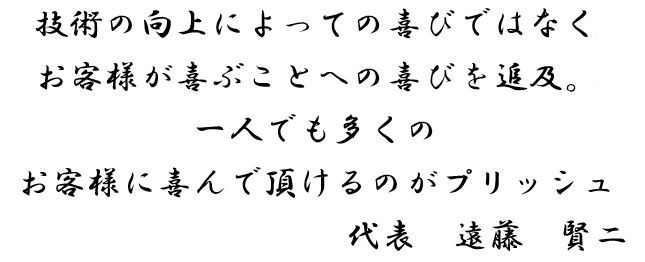 技術の向上によっての喜びではなく
お客様が喜ぶことへの喜びを追及。
一人でも多くの
お客様に喜んで頂けるのがプリッシュ
代表　遠藤　賢二